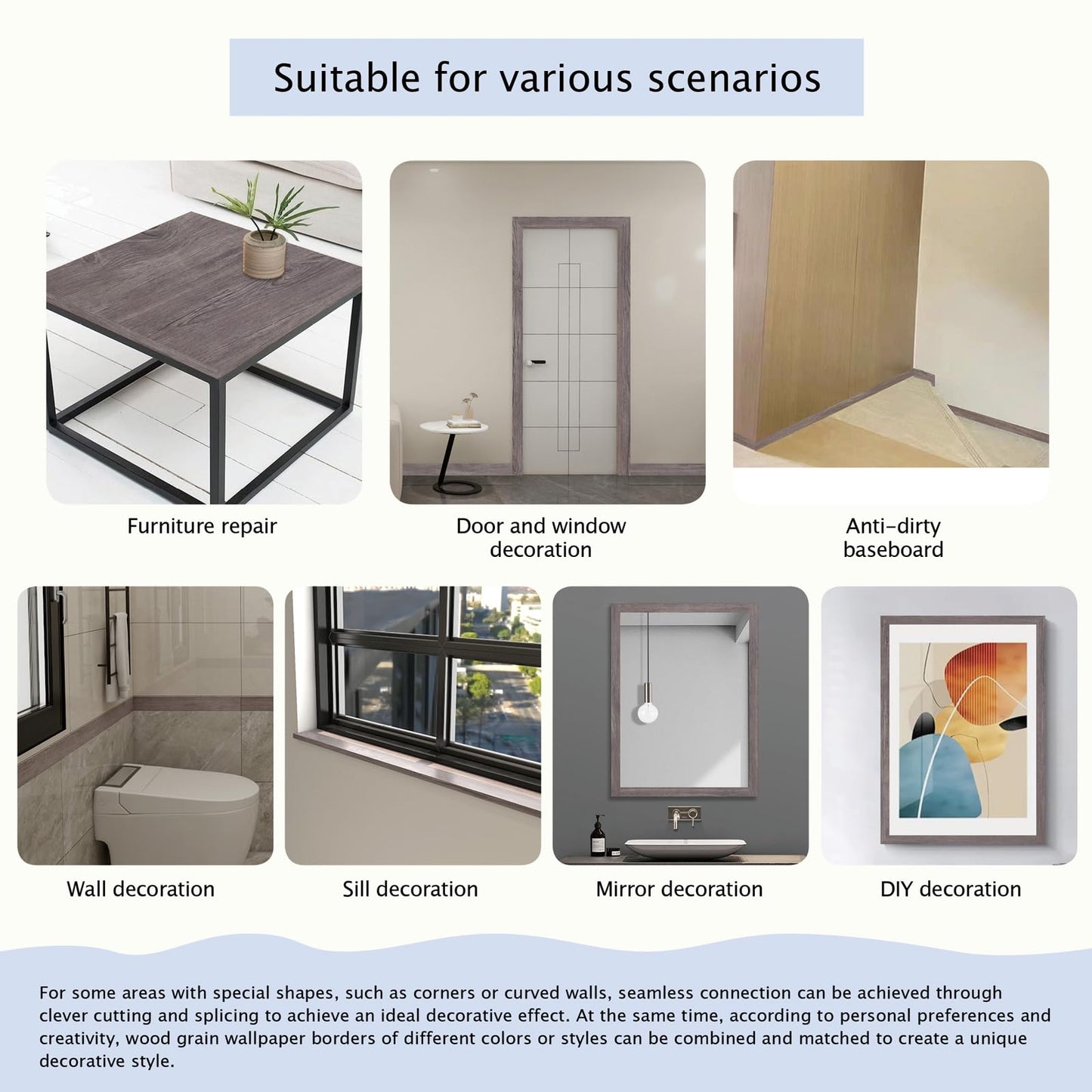 Suitable for various scenarios

Furniture repair

Door and window decoration

Anti-dirty baseboard

Wall decoration

Sill decoration

Mirror decoration

DIY decoration

For some areas with special shapes, such as corners or curved walls, seamless connection can be achieved through clever cutting and splicing to achieve an ideal decorative effect. At the same time, according to personal preferences and creativity, wood grain wallpaper borders of different colors or styles can be combined and matched to create a unique decorative style.